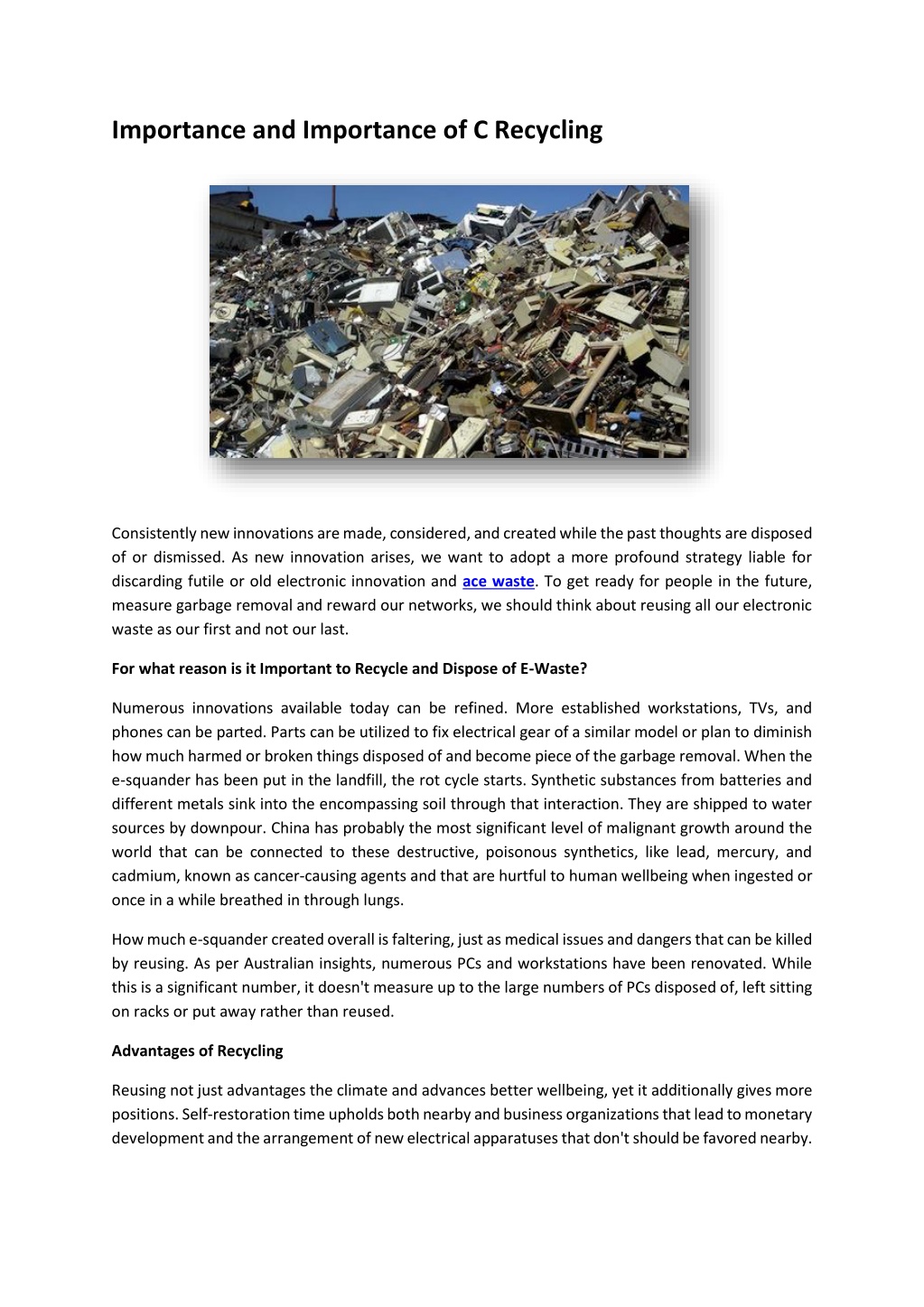 Importance and Importance of C Recycling

Consistently new innovations are made, considered, and created while the past thoughts are disposed of or dismissed. As new innovation arises, we want to adopt a more profound strategy liable for discarding futile or old electronic innovation and ace waste. To get ready for people in the future, measure garbage removal and reward our networks, we should think about reusing all our electronic waste as our first and not our last.

For what reason is it Important to Recycle and Dispose of E-Waste?

Numerous innovations available today can be refined. More established workstations, TVs, and phones can be parted. Parts can be utilized to fix electrical gear of a similar model or plan to diminish how much harmed or broken things disposed of and become piece of the garbage removal. When the e-squander has been put in the landfill, the rot cycle starts. Synthetic substances from batteries and different metals sink into the encompassing soil through that interaction. They are shipped to water sources by downpour. China has probably the most significant level of malignant growth around the world that can be connected to these destructive, poisonous synthetics, like lead, mercury, and cadmium, known as cancer-causing agents and that are hurtful to human wellbeing when ingested or once in a while breathed in through lungs.

How much e-squander created overall is faltering, just as medical issues and dangers that can be killed by reusing. As per Australian insights, numerous PCs and workstations have been renovated. While this is a significant number, it doesn't measure up to the large numbers of PCs disposed of, left sitting on racks or put away rather than reused.

Advantages of Recycling

Reusing not just advantages the climate and advances better wellbeing, yet it additionally gives more positions. Self-restoration time upholds both nearby and business organizations that lead to monetary development and the arrangement of new electrical apparatuses that don't should be favored nearby.